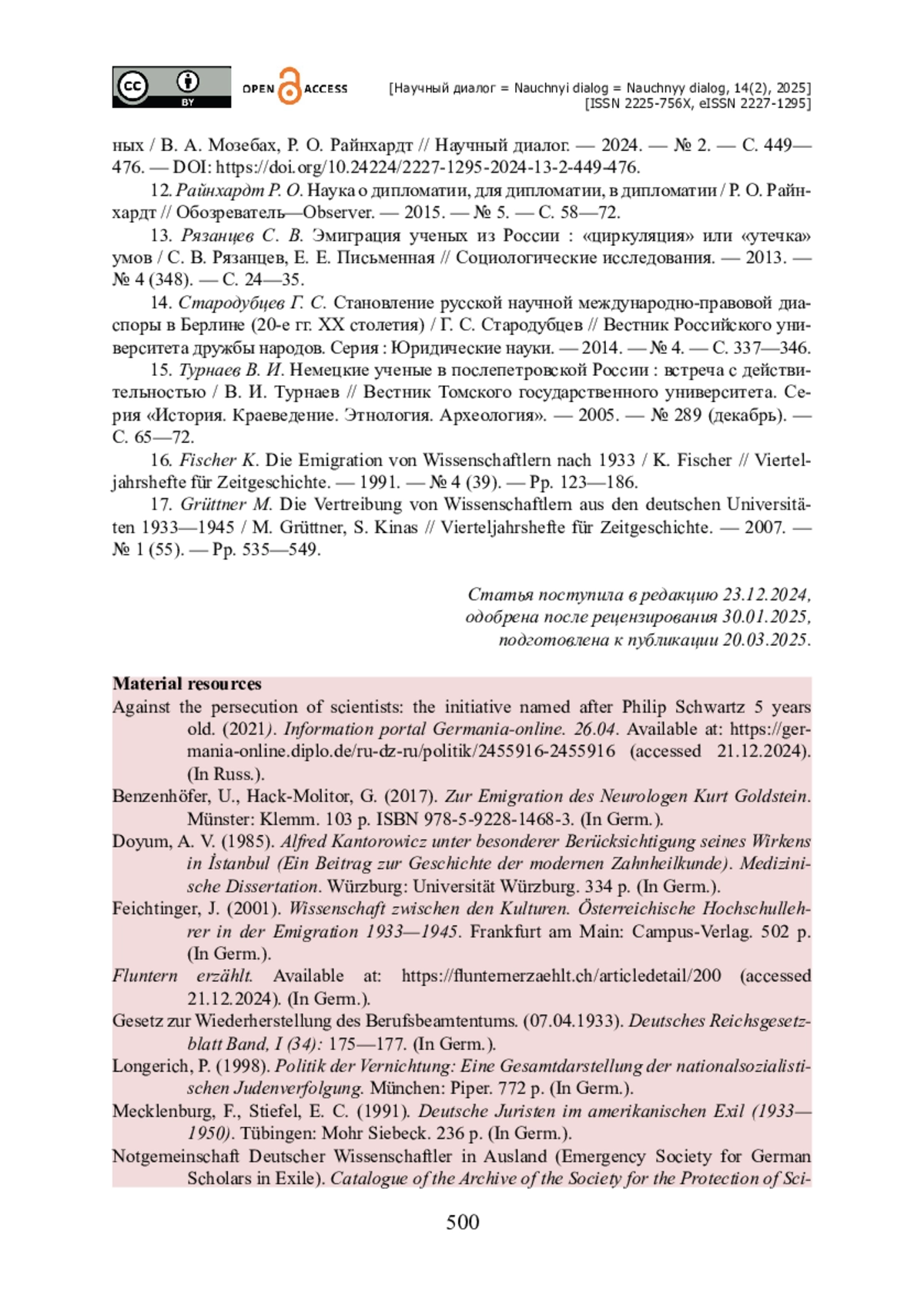 cc BY OPEN ACCESS [Научный диалог = Nauchnyi dialog = Nauchnyy dialog, 14(2), 2025]
[ISSN 2225-756X, eISSN 2227-1295]

ных / В. А. Мозебах, Р. О. Райнхардт // Научный диалог. — 2024. — № 2. — С. 449—476. — DOI: https://doi.org/10.24224/2227-1295-2024-13-2-449-476.

12. Райнхардт Р. О. Наука о дипломатии, для дипломатии, в дипломатии / Р. О. Райнхардт // Обозреватель—Observer. — 2015. — № 5. — С. 58—72.

13. Рязанцев С. В. Эмиграция ученых из России : «циркуляция» или «утечка» умов / С. В. Рязанцев, Е. Е. Письменная // Социологические исследования. — 2013. — № 4 (348). — С. 24—35.

14. Стародубцев Г. С. Становление русской научной международно-правовой диаспоры в Берлине (20-е гг. XX столетия) / Г. С. Стародубцев // Вестник Российского университета дружбы народов. Серия : Юридические науки. — 2014. — № 4. — С. 337—346.

15. Турнаев В. И. Немецкие ученые в послепетровской России : встреча с действительностью / В. И. Турнаев // Вестник Томского государственного университета. Серия «История. Краеведение. Этнология. Археология». — 2005. — № 289 (декабрь). — С. 65—72.

16. Fischer K. Die Emigration von Wissenschaftlern nach 1933 / K. Fischer // Vierteljahrshefte für Zeitgeschichte. — 1991. — № 4 (39). — Pp. 123—186.

17. Grüttner M. Die Vertreibung von Wissenschaftlern aus den deutschen Universitäten 1933—1945 / M. Grüttner, S. Kinas // Vierteljahrshefte für Zeitgeschichte. — 2007. — № 1 (55). — Pp. 535—549.

Статья поступила в редакцию 23.12.2024,
одобрена после рецензирования 30.01.2025,
подготовлена к публикации 20.03.2025.

Material resources

Against the persecution of scientists: the initiative named after Philip Schwartz 5 years old. (2021). Information portal Germania-online. 26.04. Available at: https://germania-online.diplo.de/ru-dz-ru/politik/2455916-2455916 (accessed 21.12.2024). (In Russ.).

Benzenhöfer, U., Hack-Molitor, G. (2017). Zur Emigration des Neurologen Kurt Goldstein. Münster: Klemm. 103 p. ISBN 978-5-9228-1468-3. (In Germ.).

Doyum, A. V. (1985). Alfred Kantorowicz unter besonderer Berücksichtigung seines Wirkens in İstanbul (Ein Beitrag zur Geschichte der modernen Zahnheilkunde). Medizinische Dissertation. Würzburg: Universität Würzburg. 334 p. (In Germ.).

Feichtinger, J. (2001). Wissenschaft zwischen den Kulturen. Österreichische Hochschullehrer in der Emigration 1933—1945. Frankfurt am Main: Campus-Verlag. 502 p. (In Germ.).

Fluntern erzählt. Available at: https://flunternerzaehlt.ch/articledetail/200 (accessed 21.12.2024). (In Germ.).

Gesetz zur Wiederherstellung des Berufsbeamtentums. (07.04.1933). Deutsches Reichsgesetzblatt Band, I (34): 175—177. (In Germ.).

Longerich, P. (1998). Politik der Vernichtung: Eine Gesamtdarstellung der nationalsozialistischen Judenverfolgung. München: Piper. 772 p. (In Germ.).

Mecklenburg, F., Stiefel, E. C. (1991). Deutsche Juristen im amerikanischen Exil (1933—1950). Tübingen: Mohr Siebeck. 236 p. (In Germ.).

Notgemeinschaft Deutscher Wissenschaftler in Ausland (Emergency Society for German Scholars in Exile). Catalogue of the Archive of the Society for the Protection of Sci-

500